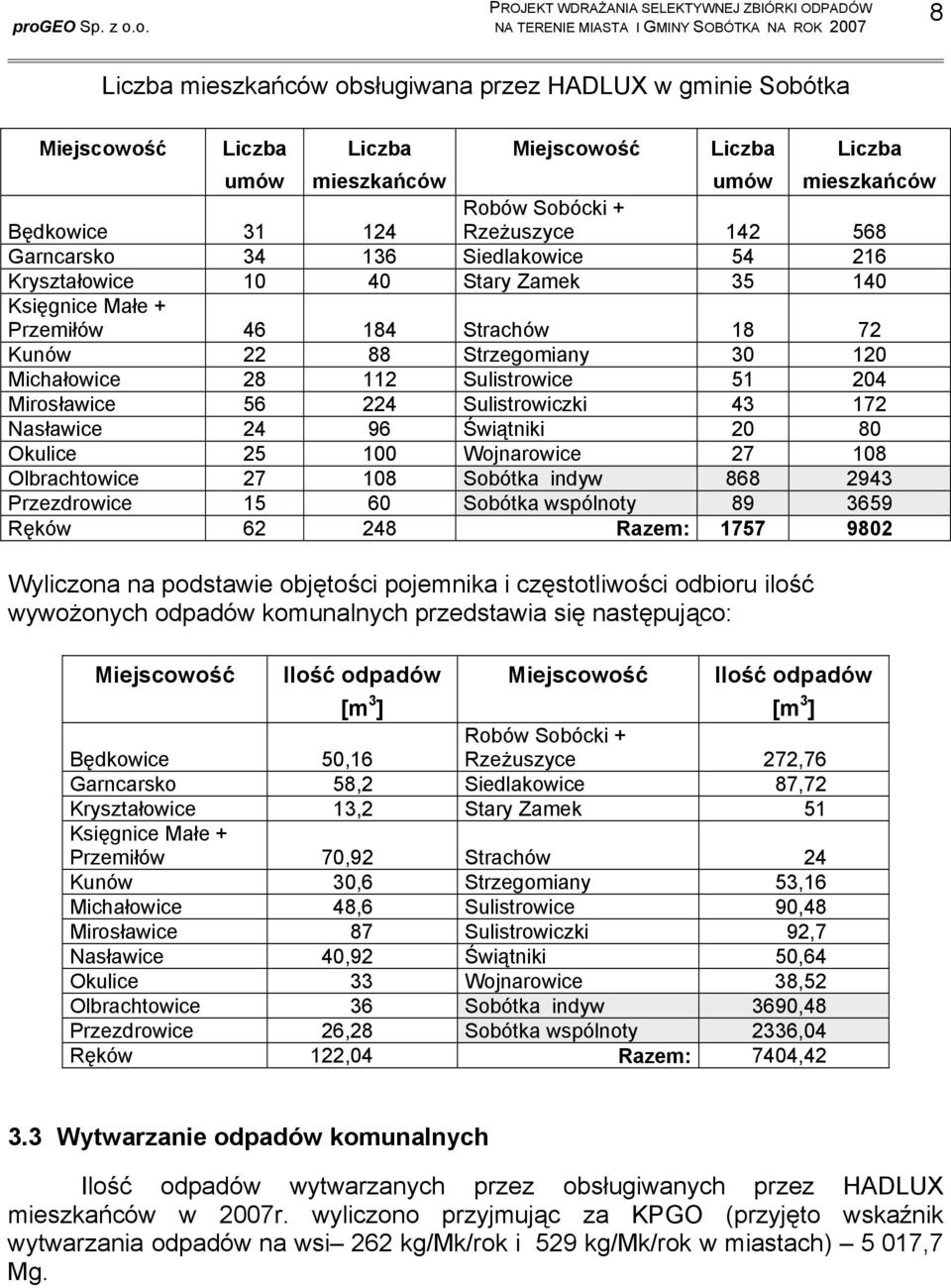 proGEO Sp. z o.o.

PROJEKT WDRAŻANIA SELEKTYWNEJ ZBIÓRKI ODPADÓW NA TERENIE MIASTA I GMINY SOBÓTKA NA ROK 2007

8

Liczba mieszkańców obsługiwana przez HADLUX w gminie Sobótka

| Miejscowość | Liczba umów | Liczba mieszkańców | Miejscowość | Liczba umów | Liczba mieszkańców |
|---|---|---|---|---|---|
| Będkowice | 31 | 124 | Robów Sobócki + Rzeżuszyce | 142 | 568 |
| Garncarsko | 34 | 136 | Siedlakowice | 54 | 216 |
| Kryształowice | 10 | 40 | Stary Zamek | 35 | 140 |
| Księgnice Małe + Przemiłów | 46 | 184 | Strachów | 18 | 72 |
| Kunów | 22 | 88 | Strzegomiany | 30 | 120 |
| Michałowice | 28 | 112 | Sulistrowice | 51 | 204 |
| Mirosławice | 56 | 224 | Sulistrowiczki | 43 | 172 |
| Nasławice | 24 | 96 | Świątniki | 20 | 80 |
| Okulice | 25 | 100 | Wojnarowice | 27 | 108 |
| Olbrachtowice | 27 | 108 | Sobótka indyw | 868 | 2943 |
| Przezdrowice | 15 | 60 | Sobótka wspólnoty | 89 | 3659 |
| Ręków | 62 | 248 | Razem: | 1757 | 9802 |

Wyliczona na podstawie objętości pojemnika i częstotliwości odbioru ilość wywożonych odpadów komunalnych przedstawia się następująco:

| Miejscowość | Ilość odpadów [m$^3$] | Miejscowość | Ilość odpadów [m$^3$] |
|---|---|---|---|
| Będkowice | 50,16 | Robów Sobócki + Rzeżuszyce | 272,76 |
| Garncarsko | 58,2 | Siedlakowice | 87,72 |
| Kryształowice | 13,2 | Stary Zamek | 51 |
| Księgnice Małe + Przemiłów | 70,92 | Strachów | 24 |
| Kunów | 30,6 | Strzegomiany | 53,16 |
| Michałowice | 48,6 | Sulistrowice | 90,48 |
| Mirosławice | 87 | Sulistrowiczki | 92,7 |
| Nasławice | 40,92 | Świątniki | 50,64 |
| Okulice | 33 | Wojnarowice | 38,52 |
| Olbrachtowice | 36 | Sobótka indyw | 3690,48 |
| Przezdrowice | 26,28 | Sobótka wspólnoty | 2336,04 |
| Ręków | 122,04 | Razem: | 7404,42 |

3.3 Wytwarzanie odpadów komunalnych

Ilość odpadów wytwarzanych przez obsługiwanych przez HADLUX mieszkańców w 2007r. wyliczono przyjmując za KPGO (przyjęto wskaźnik wytwarzania odpadów na wsi– 262 kg/Mk/rok i 529 kg/Mk/rok w miastach) – 5 017,7 Mg.